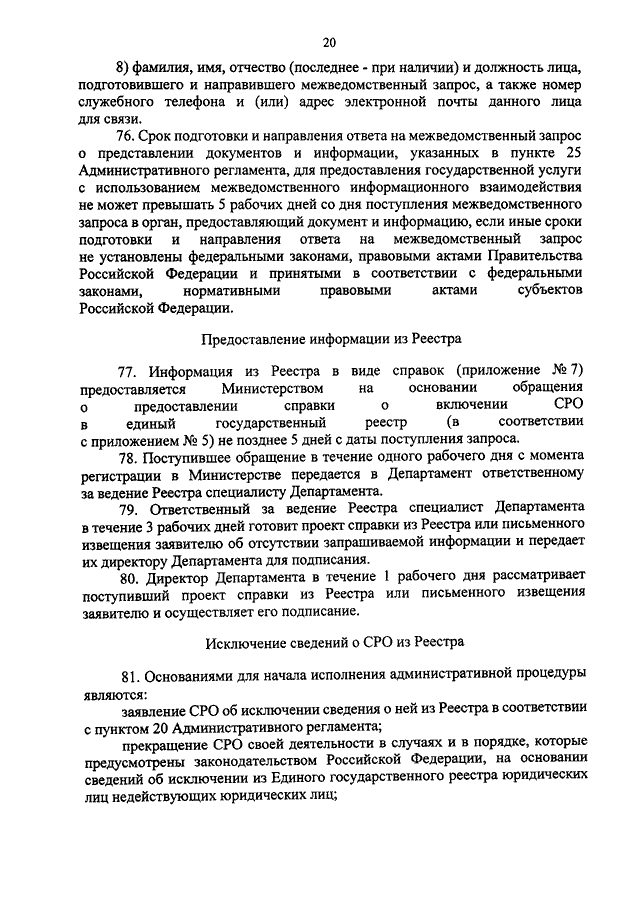 20

8) фамилия, имя, отчество (последнее - при наличии) и должность лица, подготовившего и направившего межведомственный запрос, а также номер служебного телефона и (или) адрес электронной почты данного лица для связи.

76. Срок подготовки и направления ответа на межведомственный запрос о представлении документов и информации, указанных в пункте 25 Административного регламента, для предоставления государственной услуги с использованием межведомственного информационного взаимодействия не может превышать 5 рабочих дней со дня поступления межведомственного запроса в орган, предоставляющий документ и информацию, если иные сроки подготовки и направления ответа на межведомственный запрос не установлены федеральными законами, правовыми актами Правительства Российской Федерации и принятыми в соответствии с федеральными законами, нормативными правовыми актами субъектов Российской Федерации.

Предоставление информации из Реестра

77. Информация из Реестра в виде справок (приложение № 7) предоставляется Министерством на основании обращения о предоставлении справки о включении СРО в единый государственный реестр (в соответствии с приложением № 5) не позднее 5 дней с даты поступления запроса.

78. Поступившее обращение в течение одного рабочего дня с момента регистрации в Министерстве передается в Департамент ответственному за ведение Реестра специалисту Департамента.

79. Ответственный за ведение Реестра специалист Департамента в течение 3 рабочих дней готовит проект справки из Реестра или письменного извещения заявителю об отсутствии запрашиваемой информации и передает их директору Департамента для подписания.

80. Директор Департамента в течение 1 рабочего дня рассматривает поступивший проект справки из Реестра или письменного извещения заявителю и осуществляет его подписание.

Исключение сведений о СРО из Реестра

81. Основаниями для начала исполнения административной процедуры являются:

заявление СРО об исключении сведения о ней из Реестра в соответствии с пунктом 20 Административного регламента;

прекращение СРО своей деятельности в случаях и в порядке, которые предусмотрены законодательством Российской Федерации, на основании сведений об исключении из Единого государственного реестра юридических лиц недействующих юридических лиц;